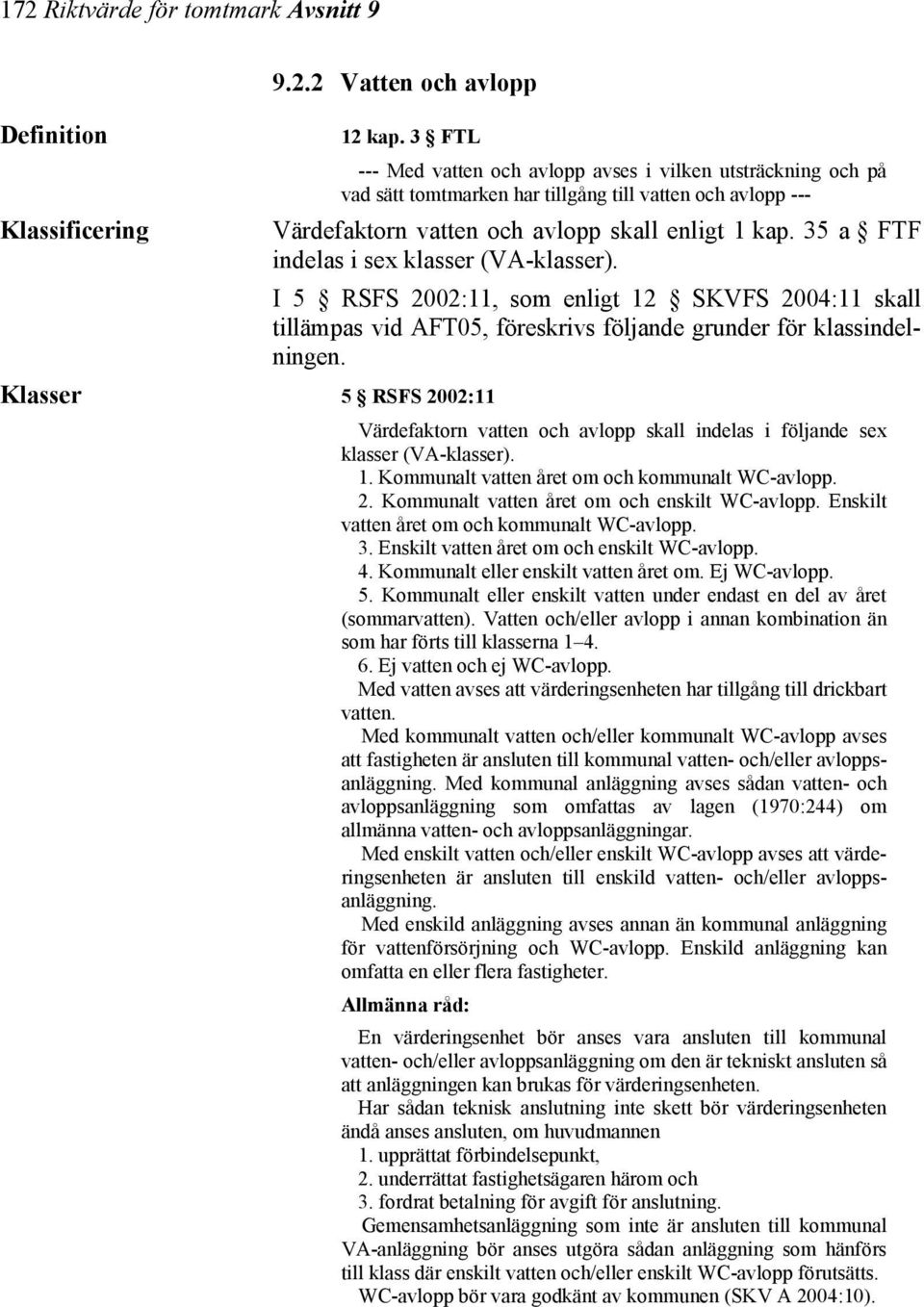 172 Riktvärde för tomtmark Avsnitt 9

9.2.2 Vatten och avlopp

Definition

12 kap. 3 § FTL

--- Med vatten och avlopp avses i vilken utsträckning och på vad sätt tomtmarken har tillgång till vatten och avlopp ---

Klassificering

Värdefaktorn vatten och avlopp skall enligt 1 kap. 35 a § FTF indelas i sex klasser (VA-klasser).

I 5 § RSFS 2002:11, som enligt 12 § SKVFS 2004:11 skall tillämpas vid AFT05, föreskrivs följande grunder för klassindelningen.

Klasser

5 § RSFS 2002:11

Värdefaktorn vatten och avlopp skall indelas i följande sex klasser (VA-klasser).

1. Kommunalt vatten året om och kommunalt WC-avlopp.
2. Kommunalt vatten året om och enskilt WC-avlopp. Enskilt vatten året om och kommunalt WC-avlopp.
3. Enskilt vatten året om och enskilt WC-avlopp.
4. Kommunalt eller enskilt vatten året om. Ej WC-avlopp.
5. Kommunalt eller enskilt vatten under endast en del av året (sommarvatten). Vatten och/eller avlopp i annan kombination än som har förts till klasserna 1–4.
6. Ej vatten och ej WC-avlopp.

Med vatten avses att värderingsenheten har tillgång till drickbart vatten.

Med kommunalt vatten och/eller kommunalt WC-avlopp avses att fastigheten är ansluten till kommunal vatten- och/eller avloppsanläggning. Med kommunal anläggning avses sådan vatten- och avloppsanläggning som omfattas av lagen (1970:244) om allmänna vatten- och avloppsanläggningar.

Med enskilt vatten och/eller enskilt WC-avlopp avses att värderingsenheten är ansluten till enskild vatten- och/eller avloppsanläggning.

Med enskild anläggning avses annan än kommunal anläggning för vattenförsörjning och WC-avlopp. Enskild anläggning kan omfatta en eller flera fastigheter.

Allmänna råd:

En värderingsenhet bör anses vara ansluten till kommunal vatten- och/eller avloppsanläggning om den är tekniskt ansluten så att anläggningen kan brukas för värderingsenheten.

Har sådan teknisk anslutning inte skett bör värderingsenheten ändå anses ansluten, om huvudmannen
1. upprättat förbindelsepunkt,
2. underrättat fastighetsägaren härom och
3. fordrat betalning för avgift för anslutning.

Gemensamhetsanläggning som inte är ansluten till kommunal VA-anläggning bör anses utgöra sådan anläggning som hänförs till klass där enskilt vatten och/eller enskilt WC-avlopp förutsätts.

WC-avlopp bör vara godkänt av kommunen (SKV A 2004:10).